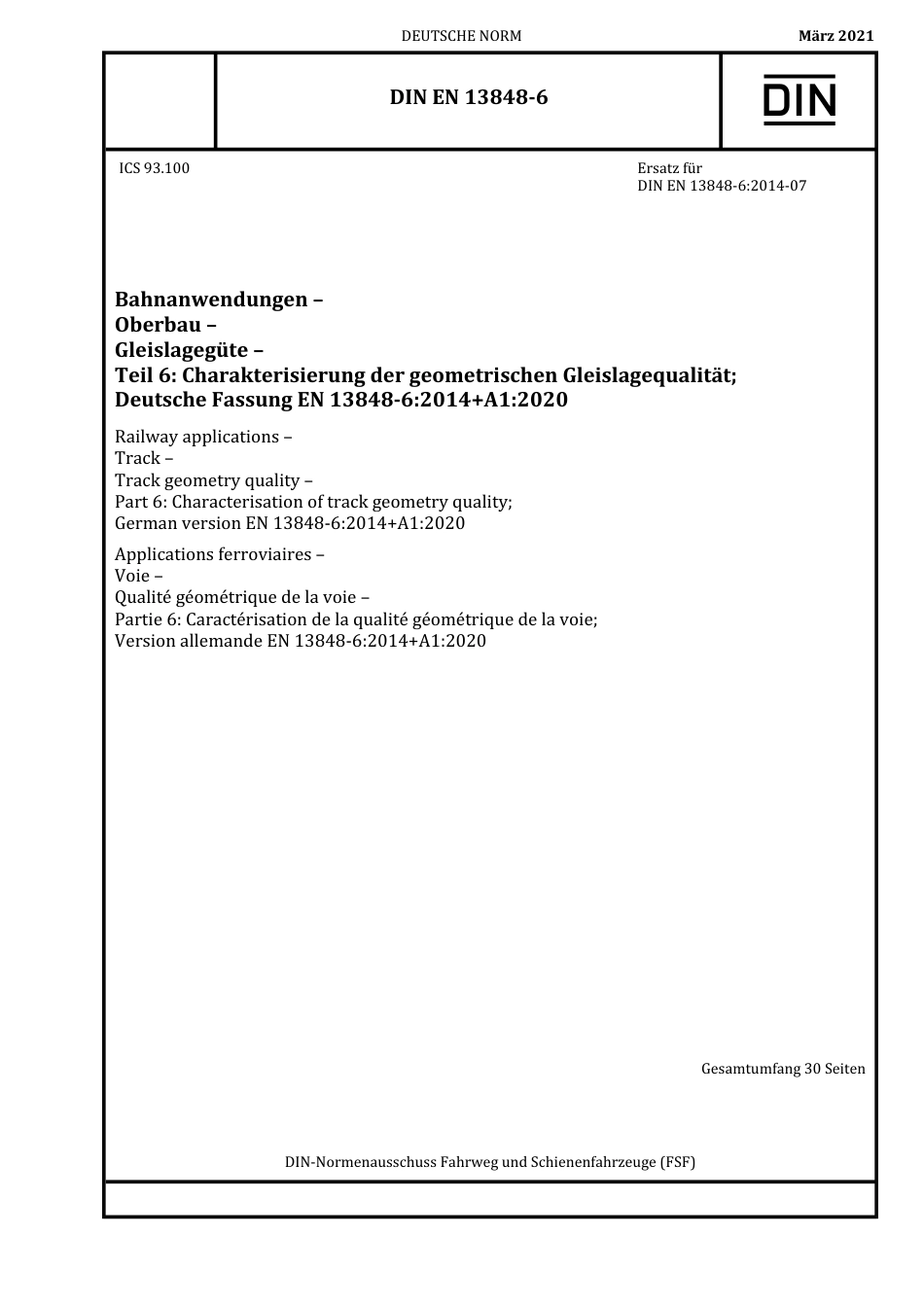 DEUTSCHE NORM

März 2021

DIN EN 13848-6

DIN

ICS 93.100

Ersatz für
DIN EN 13848-6:2014-07

Bahnanwendungen –
Oberbau –
Gleislagegüte –
Teil 6: Charakterisierung der geometrischen Gleislagequalität;
Deutsche Fassung EN 13848-6:2014+A1:2020

Railway applications –
Track –
Track geometry quality –
Part 6: Characterisation of track geometry quality;
German version EN 13848-6:2014+A1:2020

Applications ferroviaires –
Voie –
Qualité géométrique de la voie –
Partie 6: Caractérisation de la qualité géométrique de la voie;
Version allemande EN 13848-6:2014+A1:2020

Gesamtumfang 30 Seiten

DIN-Normenausschuss Fahrweg und Schienenfahrzeuge (FSF)